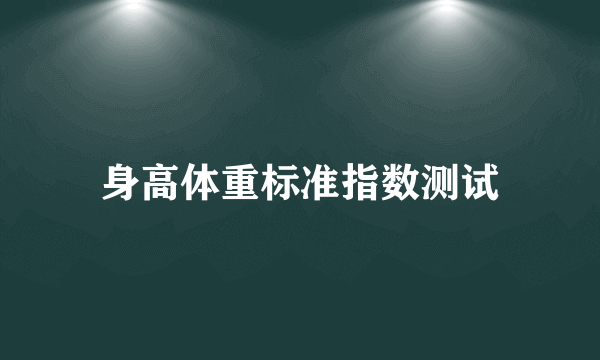 身高体重标准指数测试